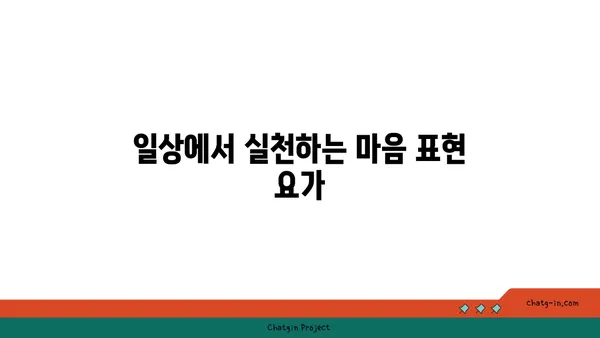 일상에서 실천하는 마음 표현 요가

chatg-in.com

Chatgin Project